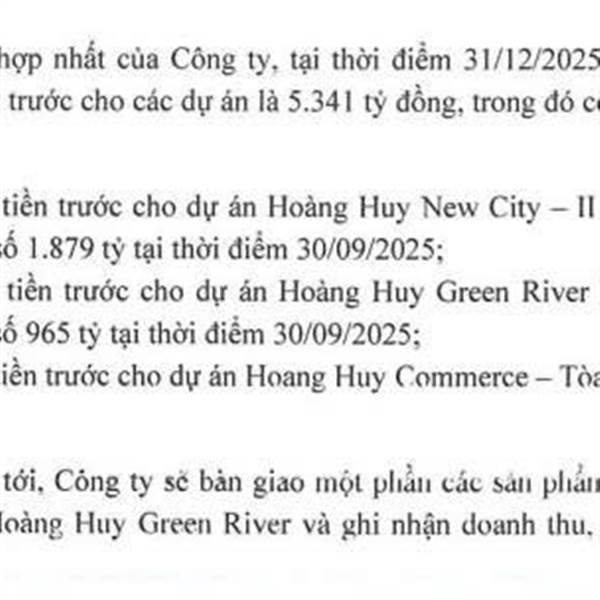 hợp nhất của Công ty, tại thời điểm 31/12/2025
trước cho các dự án là 5.341 tỷ đồng, trong đó c

tiền trước cho dự án Hoàng Huy New City – II
ố 1.879 tỷ tại thời điểm 30/09/2025;
tiền trước cho dự án Hoàng Huy Green River
ố 965 tỷ tại thời điểm 30/09/2025;
iền trước cho dự án Hoang Huy Commerce – Tòa

tới, Công ty sẽ bàn giao một phần các sản phẩm
loàng Huy Green River và ghi nhận doanh thu,